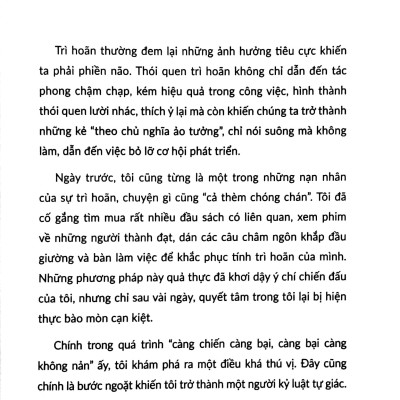 Trì hoãn thường đem lại những ảnh hưởng tiêu cực khiến ta phải phiền não. Thói quen trì hoãn không chỉ dẫn đến tác phong chậm chạp, kém hiệu quả trong công việc, hình thành thói quen lười nhác, thích ỷ lại mà còn khiến chúng ta trở thành những kẻ "theo chủ nghĩa ảo tưởng", chỉ nói suông mà không làm, dẫn đến việc bỏ lỡ cơ hội phát triển.

Ngày trước, tôi cũng từng là một trong những nạn nhân của sự trì hoãn, chuyện gì cũng "cả thèm chóng chán". Tôi đã cố gắng tìm mua rất nhiều đầu sách có liên quan, xem phim về những người thành đạt, dán các câu châm ngôn khắp đầu giường và bàn làm việc để khắc phục tính trì hoãn của mình. Những phương pháp này quả thực đã khơi dậy ý chí chiến đấu của tôi, nhưng chỉ sau vài ngày, quyết tâm trong tôi lại bị hiện thực bào mòn cạn kiệt.

Chính trong quá trình "càng chiến càng bại, càng bại càng không nản" ấy, tôi khám phá ra một điều khá thú vị. Đây cũng chính là bước ngoặt khiến tôi trở thành một người kỷ luật tự giác.